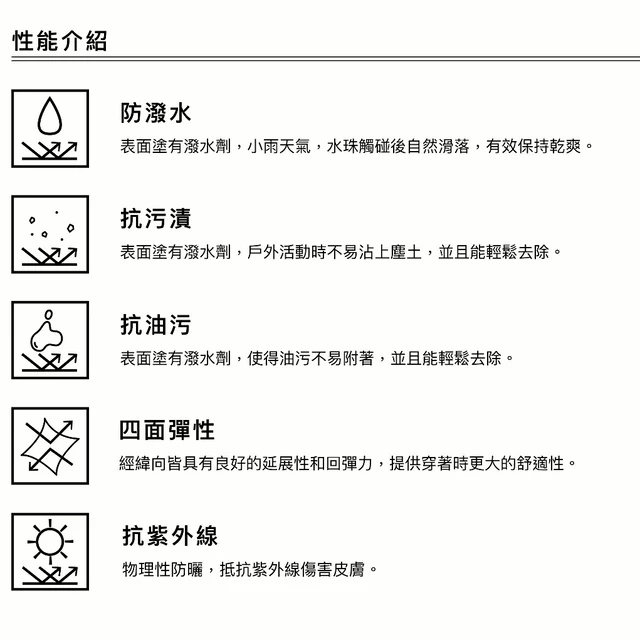 性能介紹

防潑水

表面塗有潑水劑，小雨天氣，水珠觸碰後自然滑落，有效保持乾爽。

抗污漬

表面塗有潑水劑，戶外活動時不易沾上塵土，並且能輕鬆去除。

抗油污

表面塗有潑水劑，使得油污不易附著，並且能輕鬆去除。

四面彈性

經緯向皆具有良好的延展性和回彈力，提供穿著時更大的舒適性。

抗紫外線

物理性防曬，抵抗紫外線傷害皮膚。